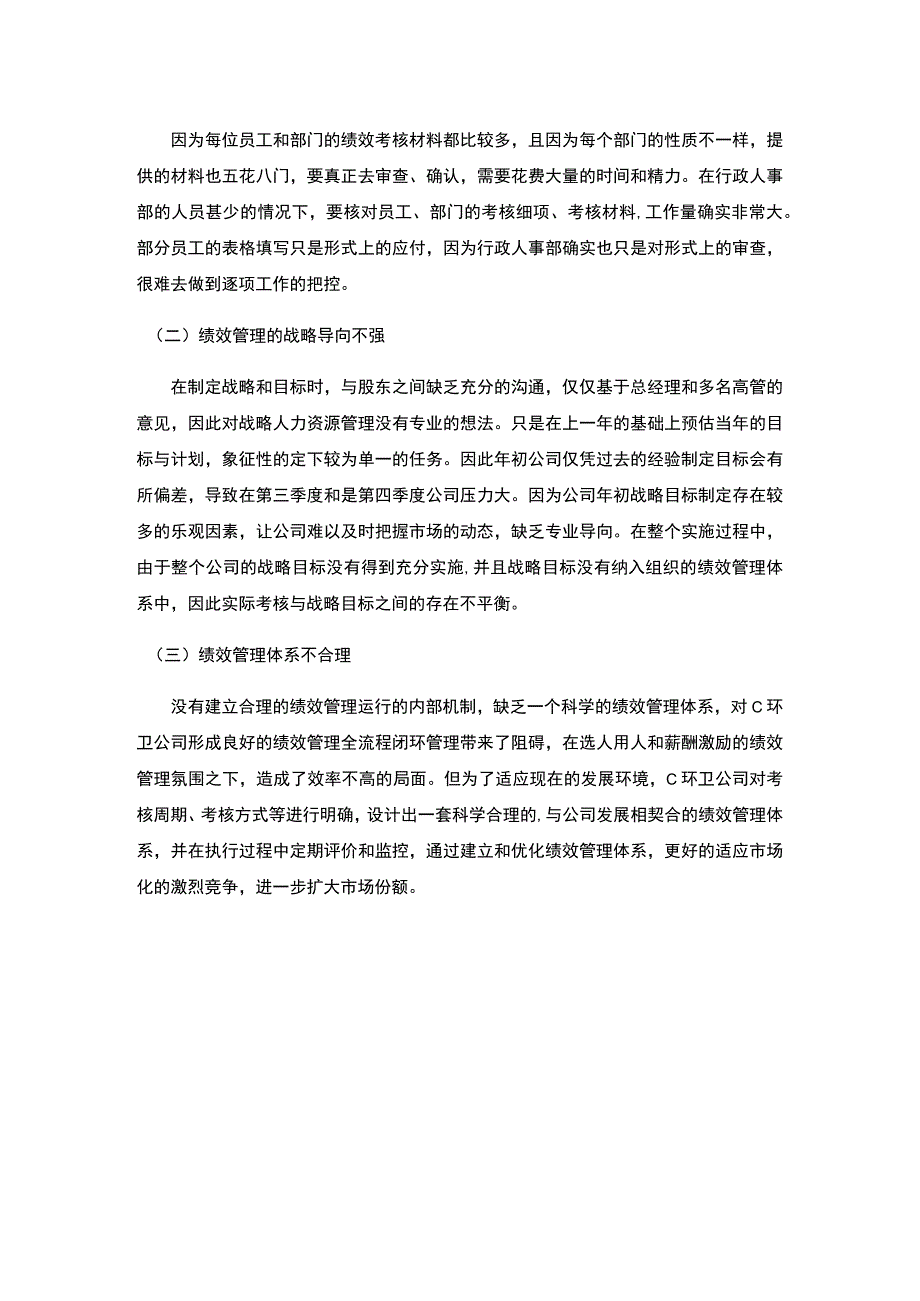 因为每位员工和部门的绩效考核材料都比较多，且因为每个部门的性质不一样，提供的材料也五花八门，要真正去审查、确认，需要花费大量的时间和精力。在行政人事部的人员甚少的情况下，要核对员工、部门的考核细项、考核材料，工作量确实非常大。部分员工的表格填写只是形式上的应付，因为行政人事部确实也只是对形式上的审查，很难去做到逐项工作的把控。

（二）绩效管理的战略导向不强

在制定战略和目标时，与股东之间缺乏充分的沟通，仅仅基于总经理和多名高管的意见，因此对战略人力资源管理没有专业的想法。只是在上一年的基础上预估当年的目标与计划，象征性的定下较为单一的任务。因此年初公司仅凭过去的经验制定目标会有所偏差，导致在第三季度和是第四季度公司压力大。因为公司年初战略目标制定存在较多的乐观因素，让公司难以及时把握市场的动态，缺乏专业导向。在整个实施过程中，由于整个公司的战略目标没有得到充分实施，并且战略目标没有纳入组织的绩效管理体系中，因此实际考核与战略目标之间的存在不平衡。

（三）绩效管理体系不合理

没有建立合理的绩效管理运行的内部机制，缺乏一个科学的绩效管理体系，对C环卫公司形成良好的绩效管理全流程闭环管理带来了阻碍，在选人用人和薪酬激励的绩效管理氛围之下，造成了效率不高的局面。但为了适应现在的发展环境，C环卫公司对考核周期、考核方式等进行明确，设计出一套科学合理的，与公司发展相契合的绩效管理体系，并在执行过程中定期评价和监控，通过建立和优化绩效管理体系，更好的适应市场化的激烈竞争，进一步扩大市场份额。